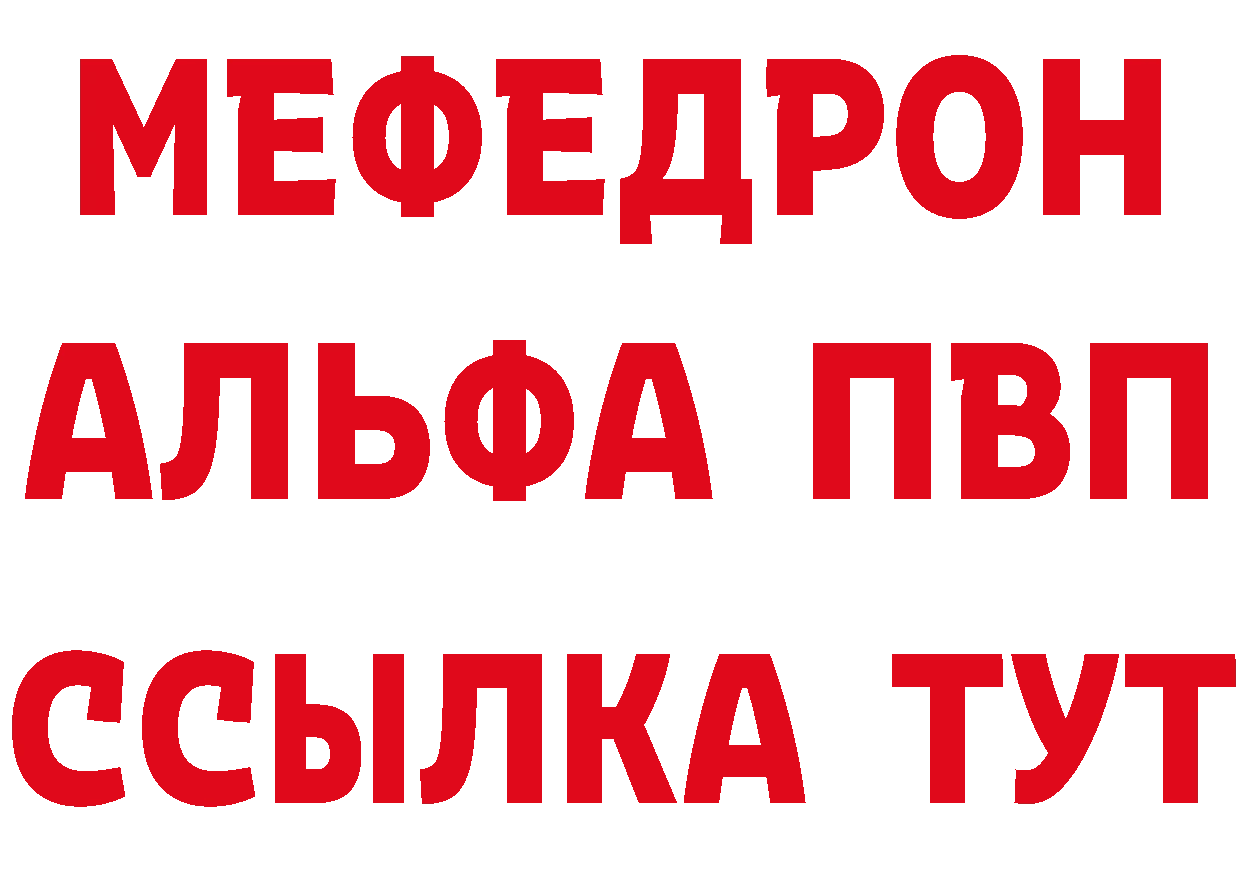 МЕФЕДРОН
АЛЬФА ПВП
ССЫЛКА ТУТ